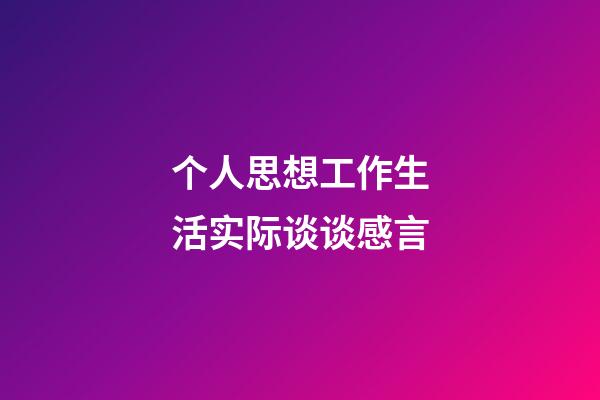 个人思想工作生活实际谈谈感言